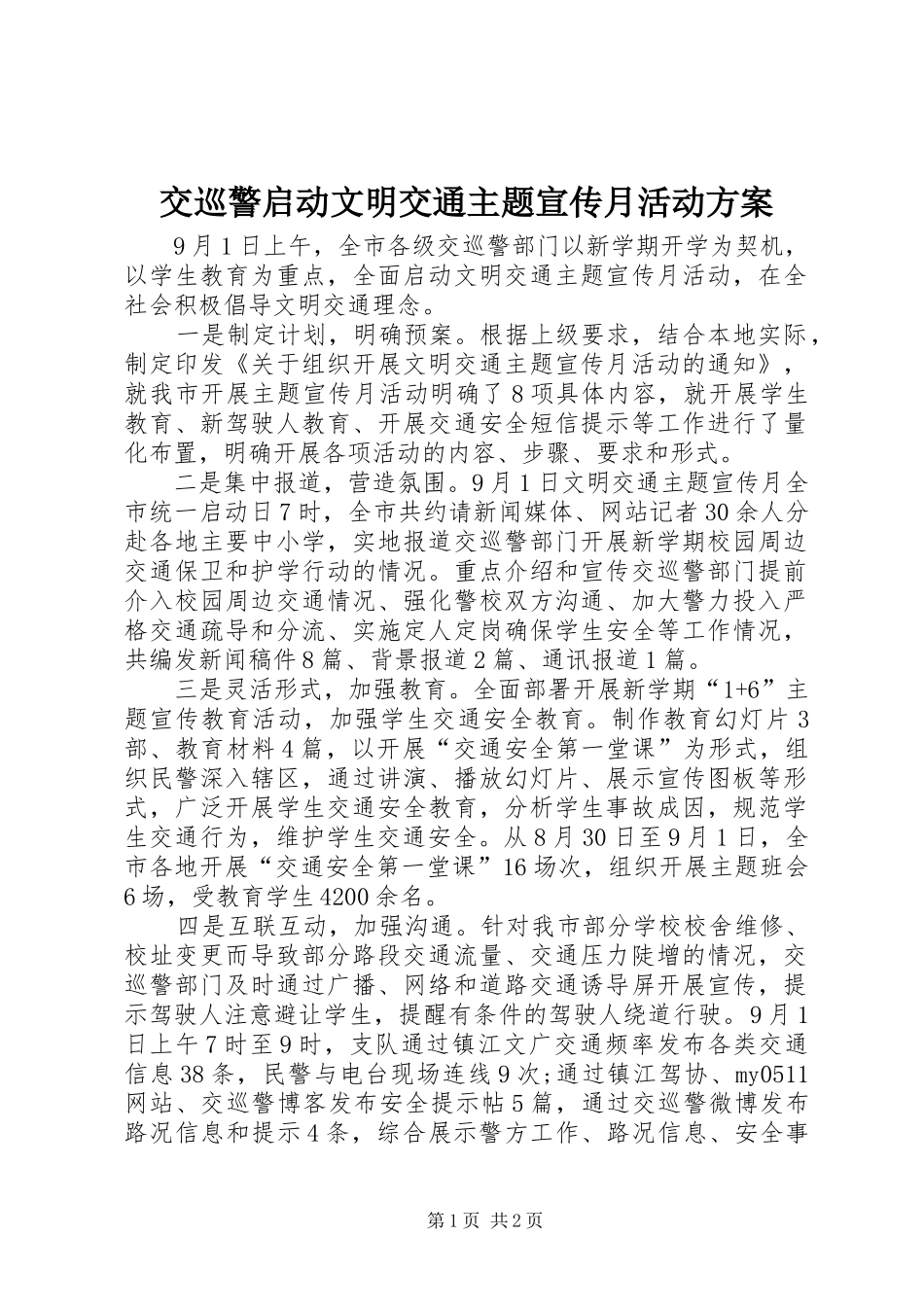 交巡警启动文明交通主题宣传月活动方案

9月1日上午，全市各级交巡警部门以新学期开学为契机，以学生教育为重点，全面启动文明交通主题宣传月活动，在全社会积极倡导文明交通理念。

一是制定计划，明确预案。根据上级要求，结合本地实际，制定印发《关于组织开展文明交通主题宣传月活动的通知》，就我市开展主题宣传月活动明确了8项具体内容，就开展学生教育、新驾驶人教育、开展交通安全短信提示等工作进行了量化布置，明确开展各项活动的内容、步骤、要求和形式。

二是集中报道，营造氛围。9月1日文明交通主题宣传月全市统一启动日7时，全市共约请新闻媒体、网站记者30余人分赴各地主要中小学，实地报道交巡警部门开展新学期校园周边交通保卫和护学行动的情况。重点介绍和宣传交巡警部门提前介入校园周边交通情况、强化警校双方沟通、加大警力投入严格交通疏导和分流、实施定人定岗确保学生安全等工作情况，共编发新闻稿件8篇、背景报道2篇、通讯报道1篇。

三是灵活形式，加强教育。全面部署开展新学期“1+6”主题宣传教育活动，加强学生交通安全教育。制作教育幻灯片3部、教育材料4篇，以开展“交通安全第一堂课”为形式，组织民警深入辖区，通过讲演、播放幻灯片、展示宣传图板等形式，广泛开展学生交通安全教育，分析学生事故成因，规范学生交通行为，维护学生交通安全。从8月30日至9月1日，全市各地开展“交通安全第一堂课”16场次，组织开展主题班会6场，受教育学生4200余名。

四是互联互动，加强沟通。针对我市部分学校校舍维修、校址变更而导致部分路段交通流量、交通压力陡增的情况，交巡警部门及时通过广播、网络和道路交通诱导屏开展宣传，提示驾驶人注意避让学生，提醒有条件的驾驶人绕道行驶。9月1日上午7时至9时，支队通过镇江文广交通频率发布各类交通信息38条，民警与电台现场连线9次;通过镇江驾协、my0511网站、交巡警博客发布安全提示帖5篇，通过交巡警微博发布路况信息和提示4条，综合展示警方工作、路况信息、安全事

第1页 共2页